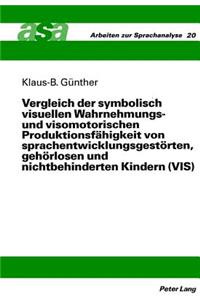 asa

Arbeiten zur Sprachanalyse 20

Klaus-B. Günther

Vergleich der symbolisch visuellen Wahrnehmungs- und visomotorischen Produktionsfähigkeit von sprachentwicklungsgestörten, gehörlosen und nichtbehinderten Kindern (VIS)

Peter Lang